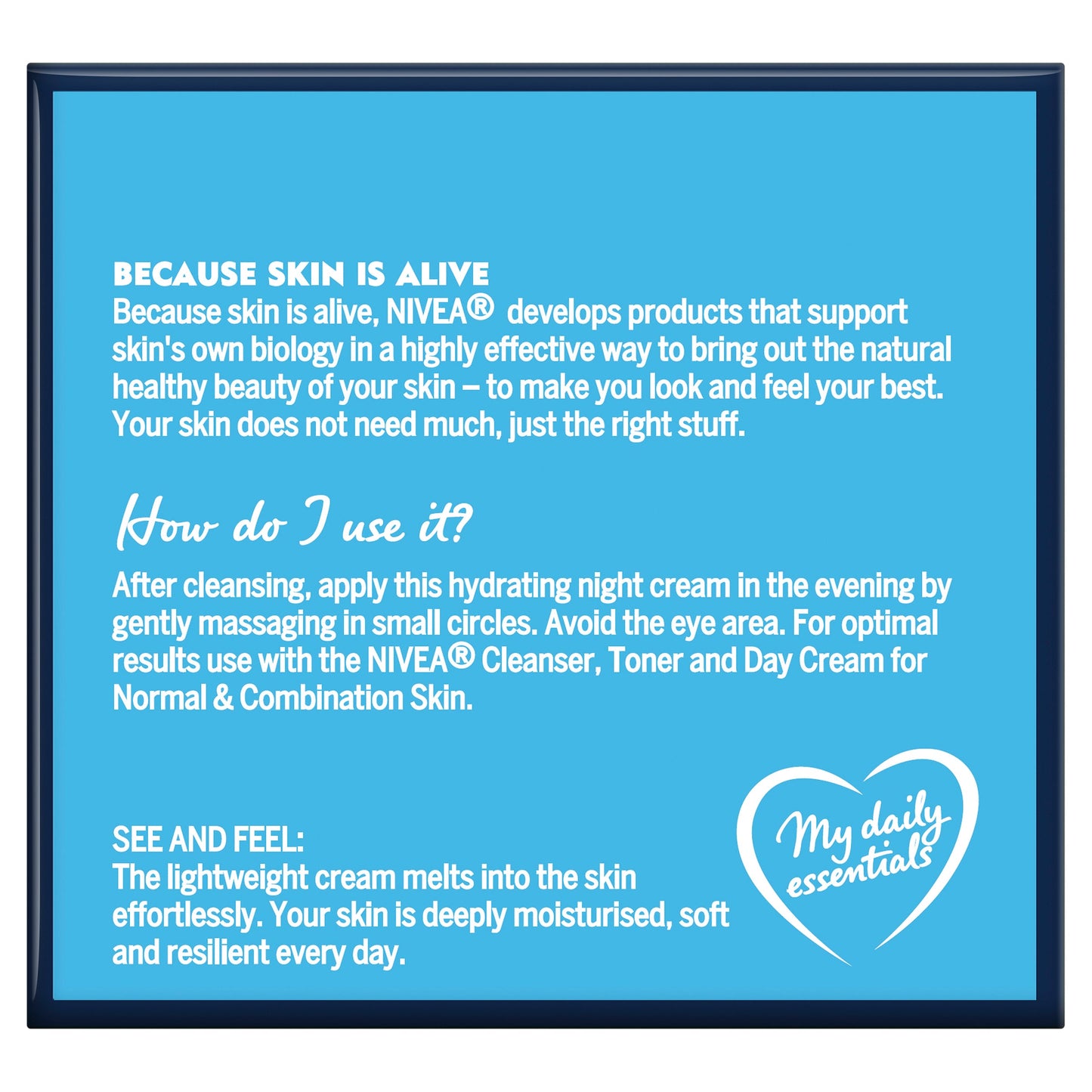 BECAUSE SKIN IS ALIVE

Because skin is alive, NIVEA® develops products that support skin's own biology in a highly effective way to bring out the natural healthy beauty of your skin – to make you look and feel your best. Your skin does not need much, just the right stuff.

How do I use it?

After cleansing, apply this hydrating night cream in the evening by gently massaging in small circles. Avoid the eye area. For optimal results use with the NIVEA® Cleanser, Toner and Day Cream for Normal & Combination Skin.

SEE AND FEEL:

The lightweight cream melts into the skin effortlessly. Your skin is deeply moisturised, soft and resilient every day.

My daily essentials